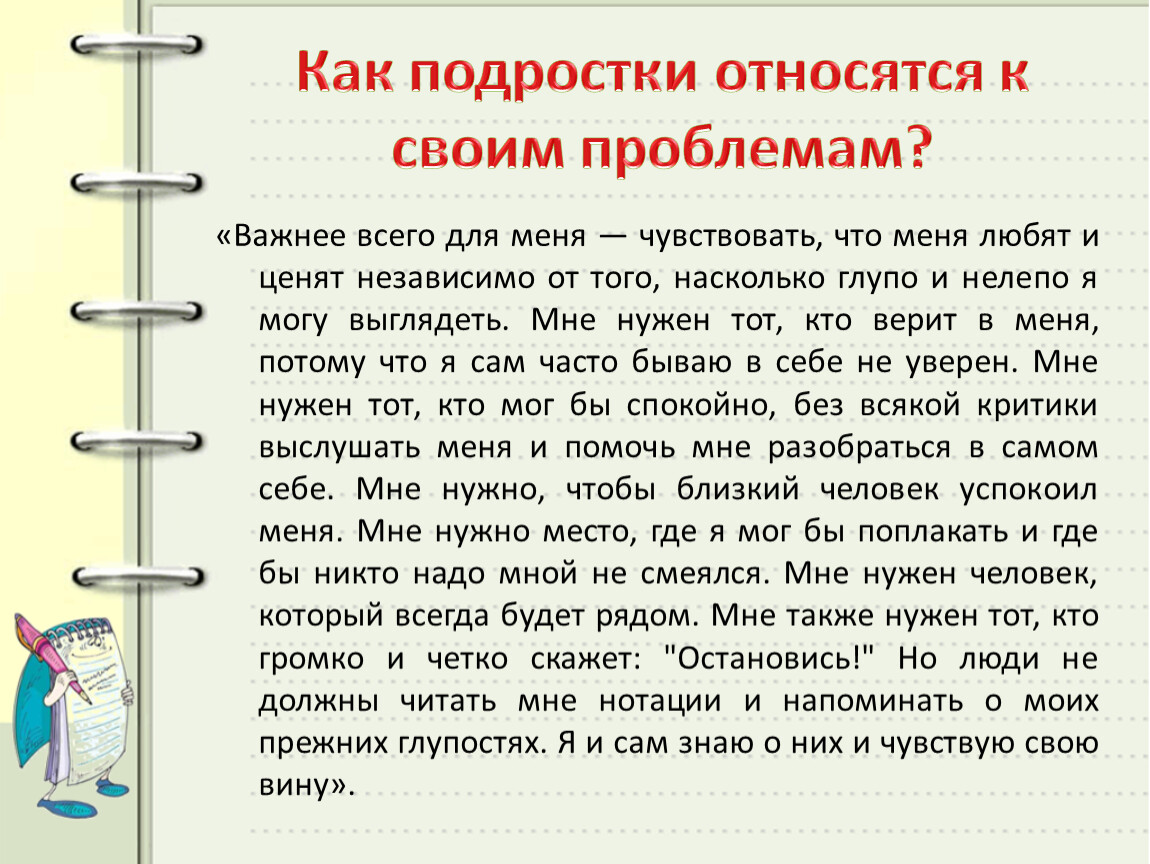 Как подростки относятся к своим проблемам?

«Важнее всего для меня — чувствовать, что меня любят и ценят независимо от того, насколько глупо и нелепо я могу выглядеть. Мне нужен тот, кто верит в меня, потому что я сам часто бываю в себе не уверен. Мне нужен тот, кто мог бы спокойно, без всякой критики выслушать меня и помочь мне разобраться в самом себе. Мне нужно, чтобы близкий человек успокоил меня. Мне нужно место, где я мог бы поплакать и где бы никто надо мной не смеялся. Мне нужен человек, который всегда будет рядом. Мне также нужен тот, кто громко и четко скажет: "Остановись!" Но люди не должны читать мне нотации и напоминать о моих прежних глупостях. Я и сам знаю о них и чувствую свою вину».